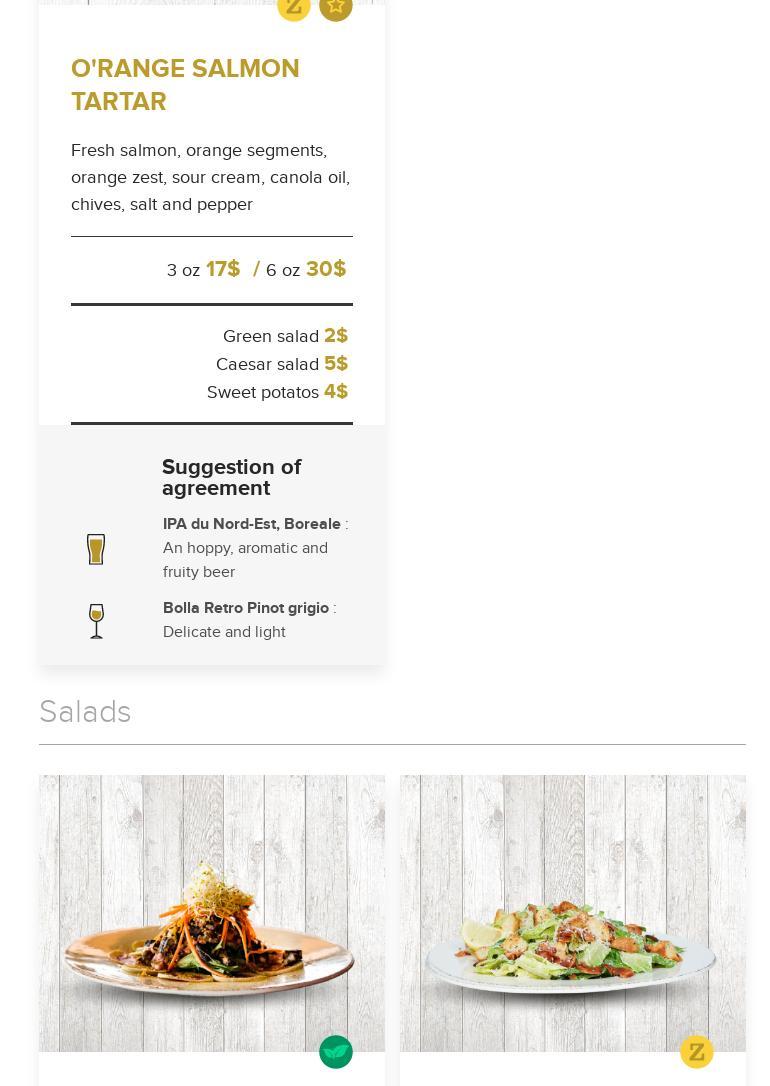 Z

O'RANGE SALMON TARTAR

Fresh salmon, orange segments, orange zest, sour cream, canola oil, chives, salt and pepper

3 oz 17$ / 6 oz 30$

Green salad 2$
Caesar salad 5$
Sweet potatos 4$

Suggestion of agreement

IPA du Nord-Est, Boreale : An hoppy, aromatic and fruity beer

Bolla Retro Pinot grigio : Delicate and light

Salads

Z